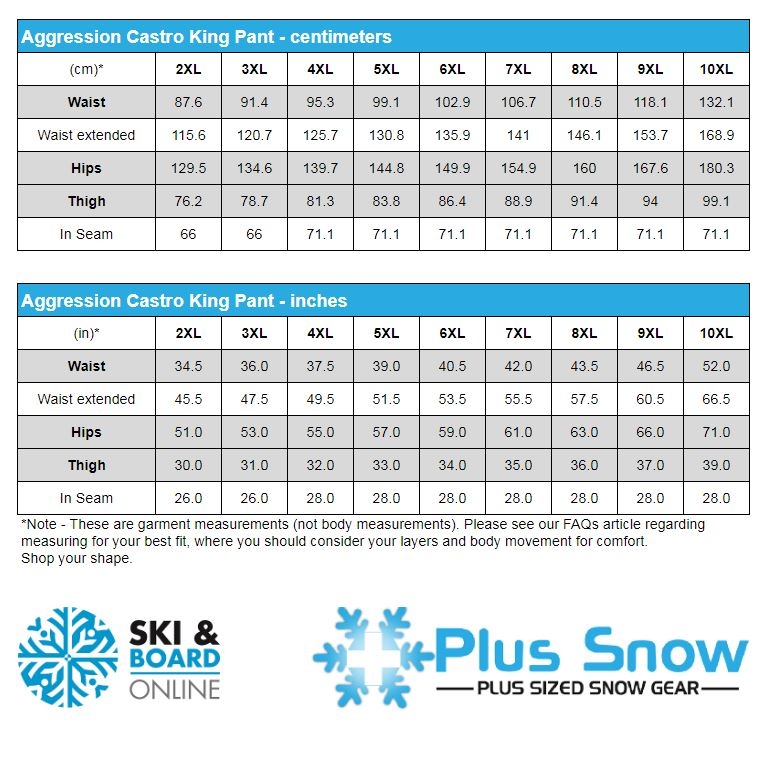 Aggression Castro King Pant - centimeters

| (cm)* | 2XL | 3XL | 4XL | 5XL | 6XL | 7XL | 8XL | 9XL | 10XL |
|---|---|---|---|---|---|---|---|---|---|
| Waist | 87.6 | 91.4 | 95.3 | 99.1 | 102.9 | 106.7 | 110.5 | 118.1 | 132.1 |
| Waist extended | 115.6 | 120.7 | 125.7 | 130.8 | 135.9 | 141 | 146.1 | 153.7 | 168.9 |
| Hips | 129.5 | 134.6 | 139.7 | 144.8 | 149.9 | 154.9 | 160 | 167.6 | 180.3 |
| Thigh | 76.2 | 78.7 | 81.3 | 83.8 | 86.4 | 88.9 | 91.4 | 94 | 99.1 |
| In Seam | 66 | 66 | 71.1 | 71.1 | 71.1 | 71.1 | 71.1 | 71.1 | 71.1 |

Aggression Castro King Pant - inches

| (in)* | 2XL | 3XL | 4XL | 5XL | 6XL | 7XL | 8XL | 9XL | 10XL |
|---|---|---|---|---|---|---|---|---|---|
| Waist | 34.5 | 36.0 | 37.5 | 39.0 | 40.5 | 42.0 | 43.5 | 46.5 | 52.0 |
| Waist extended | 45.5 | 47.5 | 49.5 | 51.5 | 53.5 | 55.5 | 57.5 | 60.5 | 66.5 |
| Hips | 51.0 | 53.0 | 55.0 | 57.0 | 59.0 | 61.0 | 63.0 | 66.0 | 71.0 |
| Thigh | 30.0 | 31.0 | 32.0 | 33.0 | 34.0 | 35.0 | 36.0 | 37.0 | 39.0 |
| In Seam | 26.0 | 26.0 | 28.0 | 28.0 | 28.0 | 28.0 | 28.0 | 28.0 | 28.0 |

*Note - These are garment measurements (not body measurements). Please see our FAQs article regarding measuring for your best fit, where you should consider your layers and body movement for comfort.
Shop your shape.

SKI & BOARD ONLINE

Plus Snow
PLUS SIZED SNOW GEAR